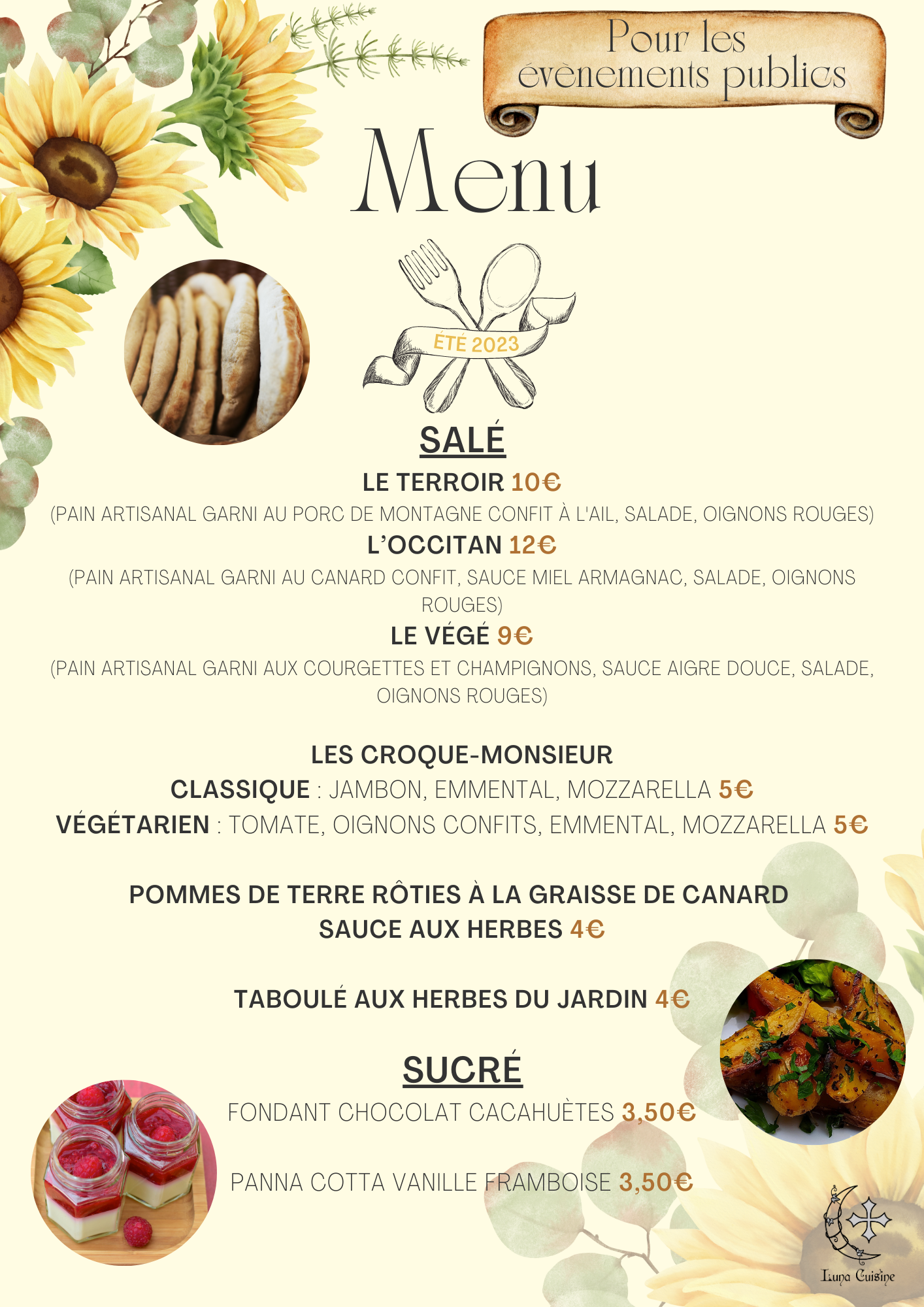 Pour les évènements publics

Menu

ÉTÉ 2023

SALÉ

LE TERROIR 10€
(PAIN ARTISANAL GARNI AU PORC DE MONTAGNE CONFIT À L'AIL, SALADE, OIGNONS ROUGES)

L'OCCITAN 12€
(PAIN ARTISANAL GARNI AU CANARD CONFIT, SAUCE MIEL ARMAGNAC, SALADE, OIGNONS ROUGES)

LE VÉGÉ 9€
(PAIN ARTISANAL GARNI AUX COURGETTES ET CHAMPIGNONS, SAUCE AIGRE DOUCE, SALADE, OIGNONS ROUGES)

LES CROQUE-MONSIEUR
CLASSIQUE : JAMBON, EMMENTAL, MOZZARELLA 5€
VÉGÉTARIEN : TOMATE, OIGNONS CONFITS, EMMENTAL, MOZZARELLA 5€

POMMES DE TERRE RÔTIES À LA GRAISSE DE CANARD SAUCE AUX HERBES 4€

TABOULÉ AUX HERBES DU JARDIN 4€

SUCRÉ

FONDANT CHOCOLAT CACAHUÈTES 3,50€

PANNA COTTA VANILLE FRAMBOISE 3,50€

Luna Cuisine